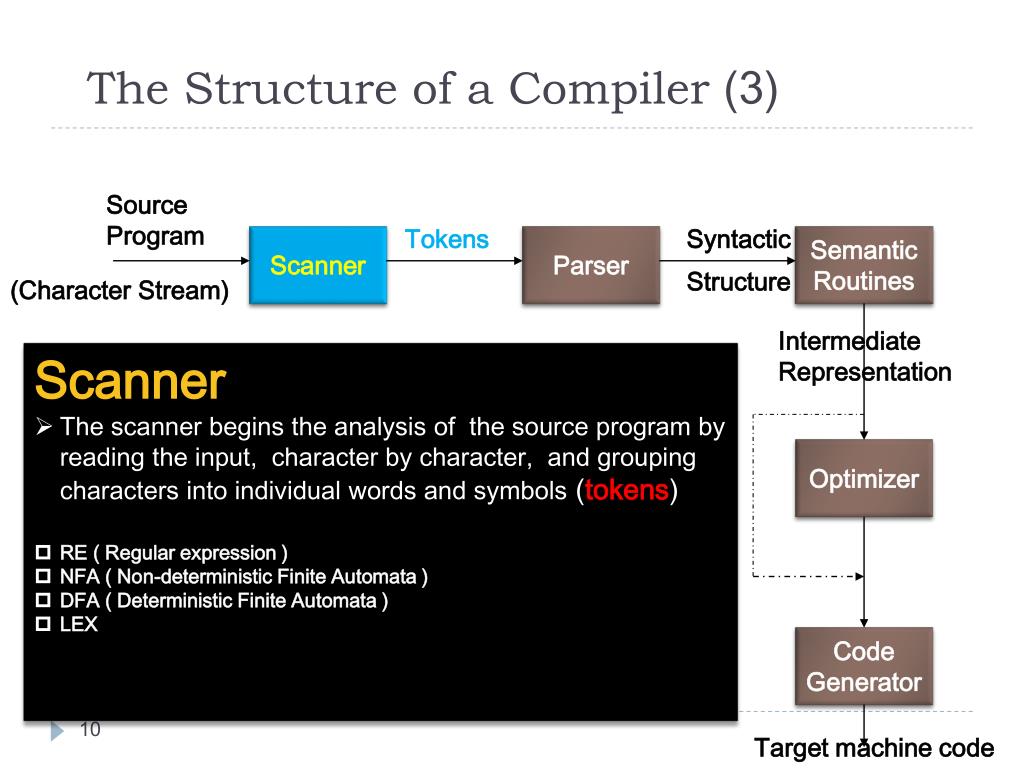 The Structure of a Compiler (3)

Source Program

(Character Stream)

Scanner

Tokens

Parser

Syntactic

Structure

Semantic Routines

Intermediate Representation

Optimizer

Code Generator

Target machine code

Scanner

➢ The scanner begins the analysis of the source program by reading the input, character by character, and grouping characters into individual words and symbols (tokens)

☐ RE ( Regular expression )
☐ NFA ( Non-deterministic Finite Automata )
☐ DFA ( Deterministic Finite Automata )
☐ LEX

10